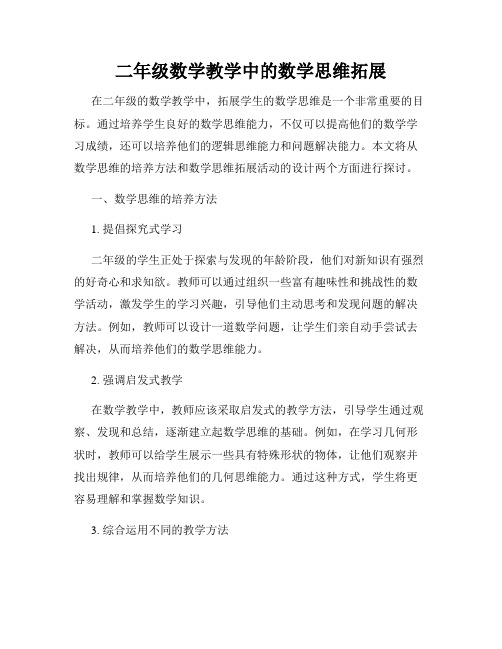 二年级数学教学中的数学思维拓展

在二年级的数学教学中，拓展学生的数学思维是一个非常重要的目标。通过培养学生良好的数学思维能力，不仅可以提高他们的数学学习成绩，还可以培养他们的逻辑思维能力和问题解决能力。本文将从数学思维的培养方法和数学思维拓展活动的设计两个方面进行探讨。

一、数学思维的培养方法

1. 提倡探究式学习

二年级的学生正处于探索与发现的年龄阶段，他们对新知识有强烈的好奇心和求知欲。教师可以通过组织一些富有趣味性和挑战性的数学活动，激发学生的学习兴趣，引导他们主动思考和发现问题的解决方法。例如，教师可以设计一道数学问题，让学生们亲自动手尝试去解决，从而培养他们的数学思维能力。

2. 强调启发式教学

在数学教学中，教师应该采取启发式的教学方法，引导学生通过观察、发现和总结，逐渐建立起数学思维的基础。例如，在学习几何形状时，教师可以给学生展示一些具有特殊形状的物体，让他们观察并找出规律，从而培养他们的几何思维能力。通过这种方式，学生将更容易理解和掌握数学知识。

3. 综合运用不同的教学方法